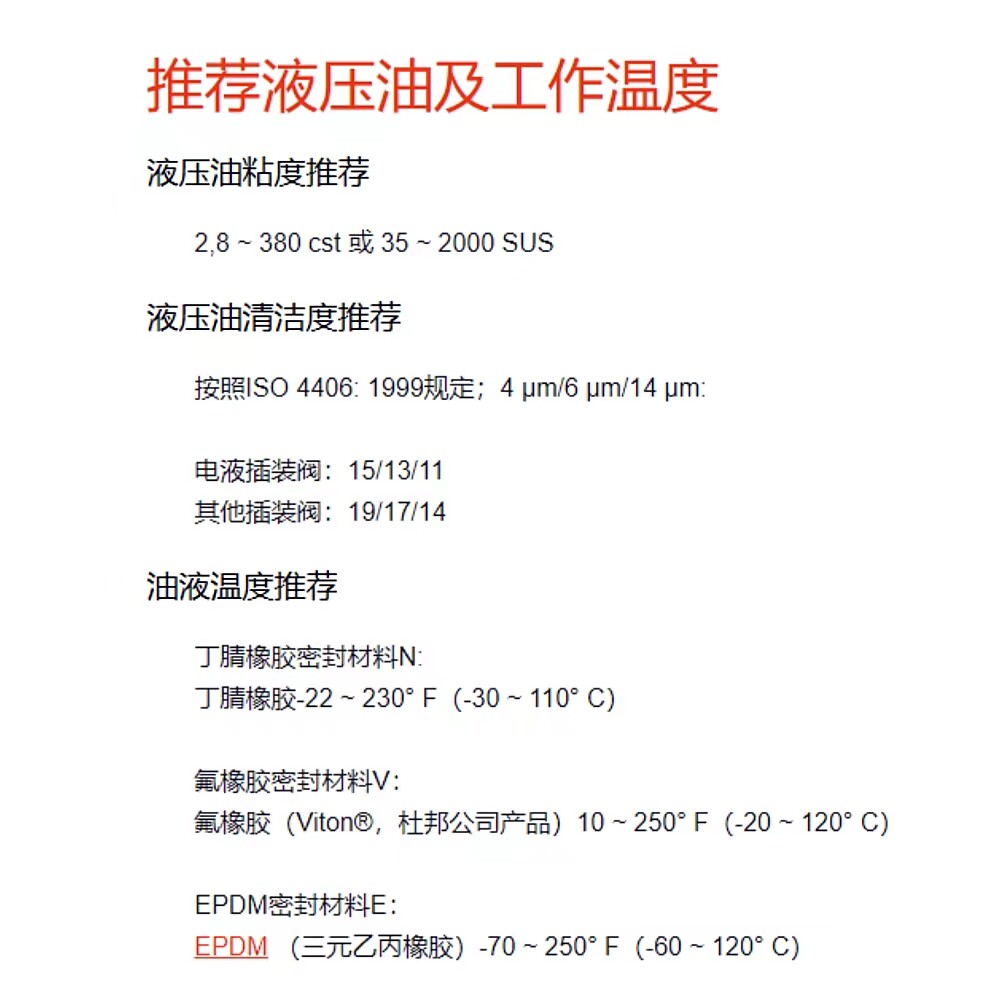 推荐液压油及工作温度

液压油粘度推荐

2,8 ~ 380 cst 或 35 ~ 2000 SUS

液压油清洁度推荐

按照ISO 4406: 1999规定；4 µm/6 µm/14 µm:

电液插装阀：15/13/11
其他插装阀：19/17/14

油液温度推荐

丁腈橡胶密封材料N:
丁腈橡胶-22 ~ 230° F（-30 ~ 110° C）

氟橡胶密封材料V：
氟橡胶（Viton®，杜邦公司产品）10 ~ 250° F（-20 ~ 120° C）

EPDM密封材料E：
EPDM （三元乙丙橡胶）-70 ~ 250° F（-60 ~ 120° C）